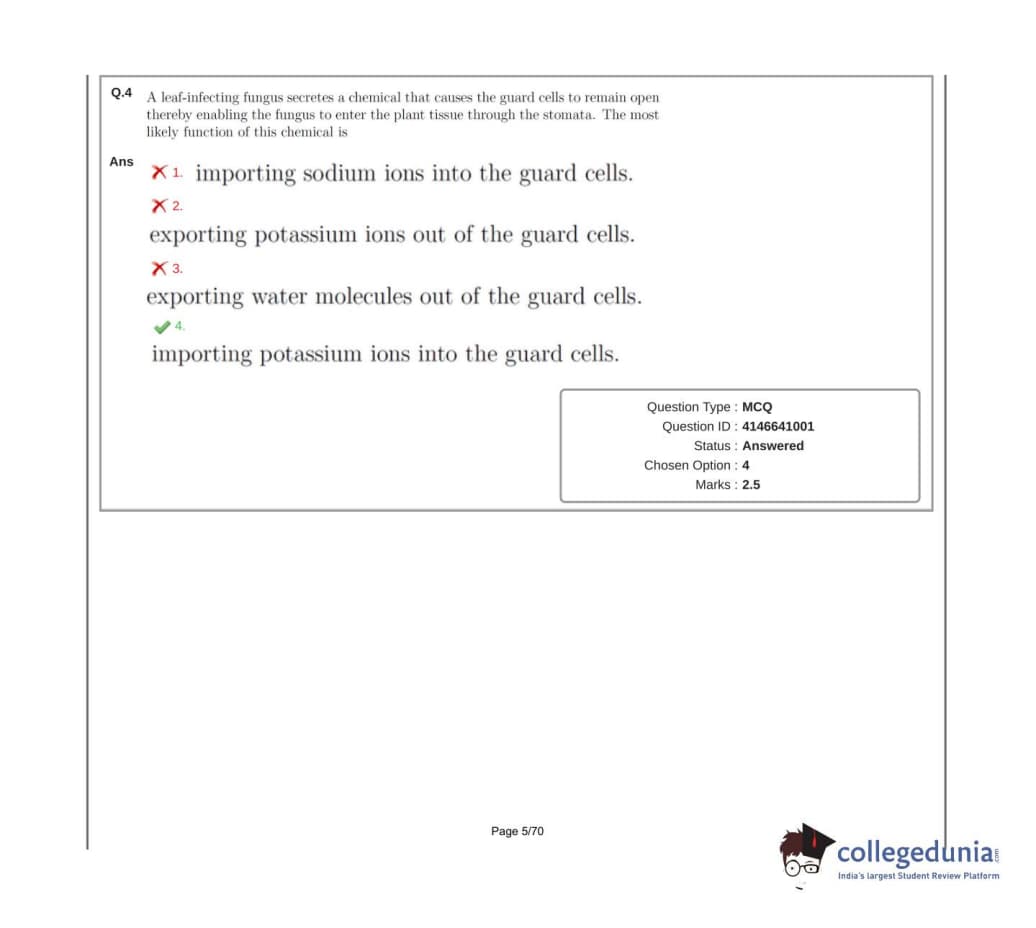 Q.4 A leaf-infecting fungus secretes a chemical that causes the guard cells to remain open thereby enabling the fungus to enter the plant tissue through the stomata. The most likely function of this chemical is

Ans

1. importing sodium ions into the guard cells.

2. exporting potassium ions out of the guard cells.

3. exporting water molecules out of the guard cells.

4. importing potassium ions into the guard cells.

Question Type : MCQ
Question ID : 4146641001
Status : Answered
Chosen Option : 4
Marks : 2.5

Page 5/70

collegedunia.com
India's largest Student Review Platform